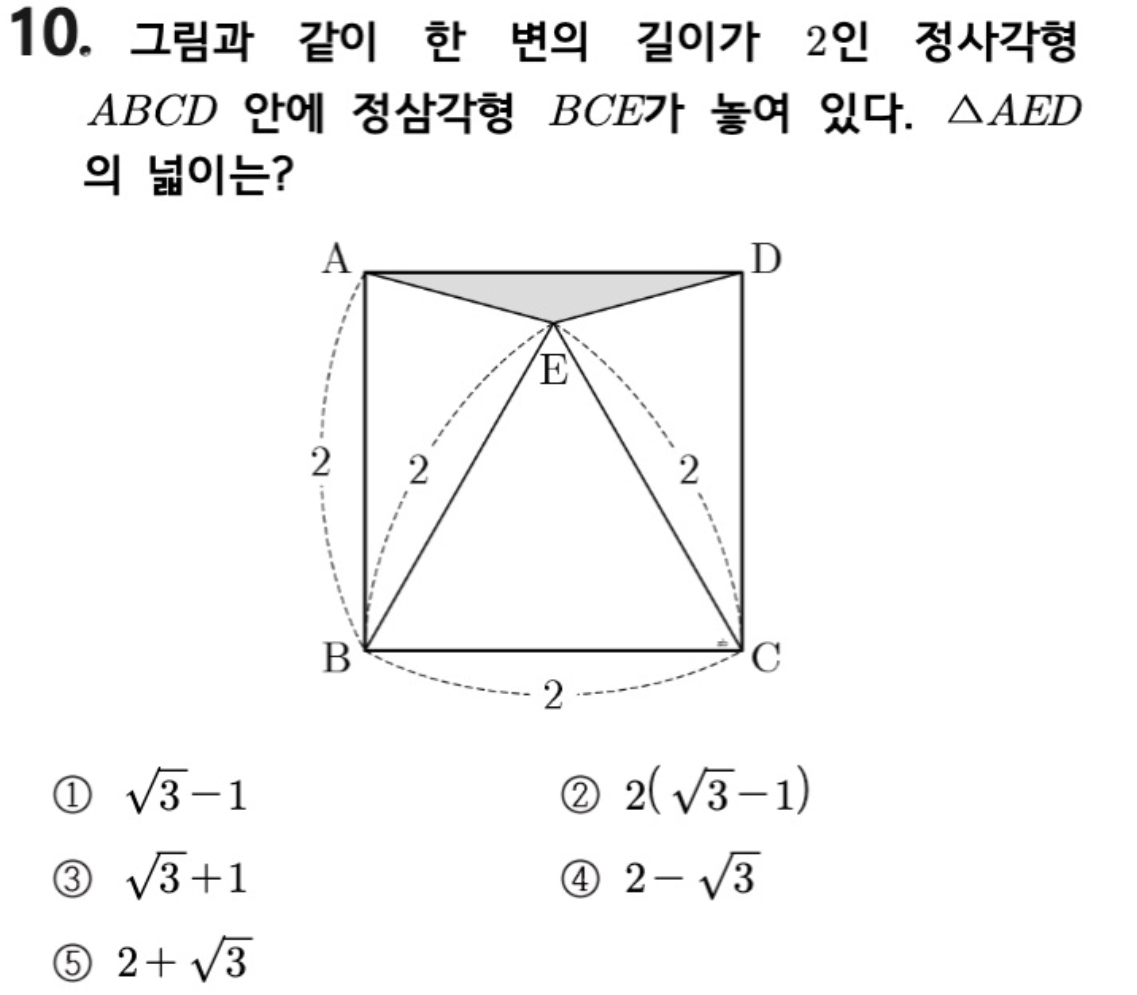 10. 그림과 같이 한 변의 길이가 2인 정사각형 $ABCD$ 안에 정삼각형 $BCE$가 놓여 있다. $\triangle AED$의 넓이는?

A
D
E
2
2
2
B
C
2

① $\sqrt{3}-1$
② $2(\sqrt{3}-1)$
③ $\sqrt{3}+1$
④ $2-\sqrt{3}$
⑤ $2+\sqrt{3}$